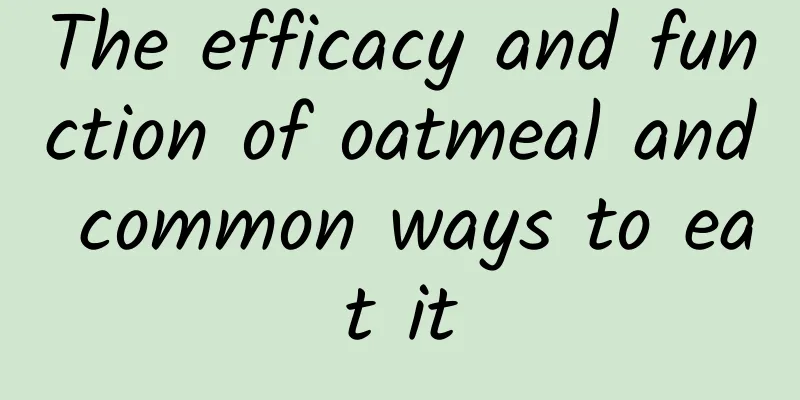 The efficacy and function of oatmeal and common ways to eat it